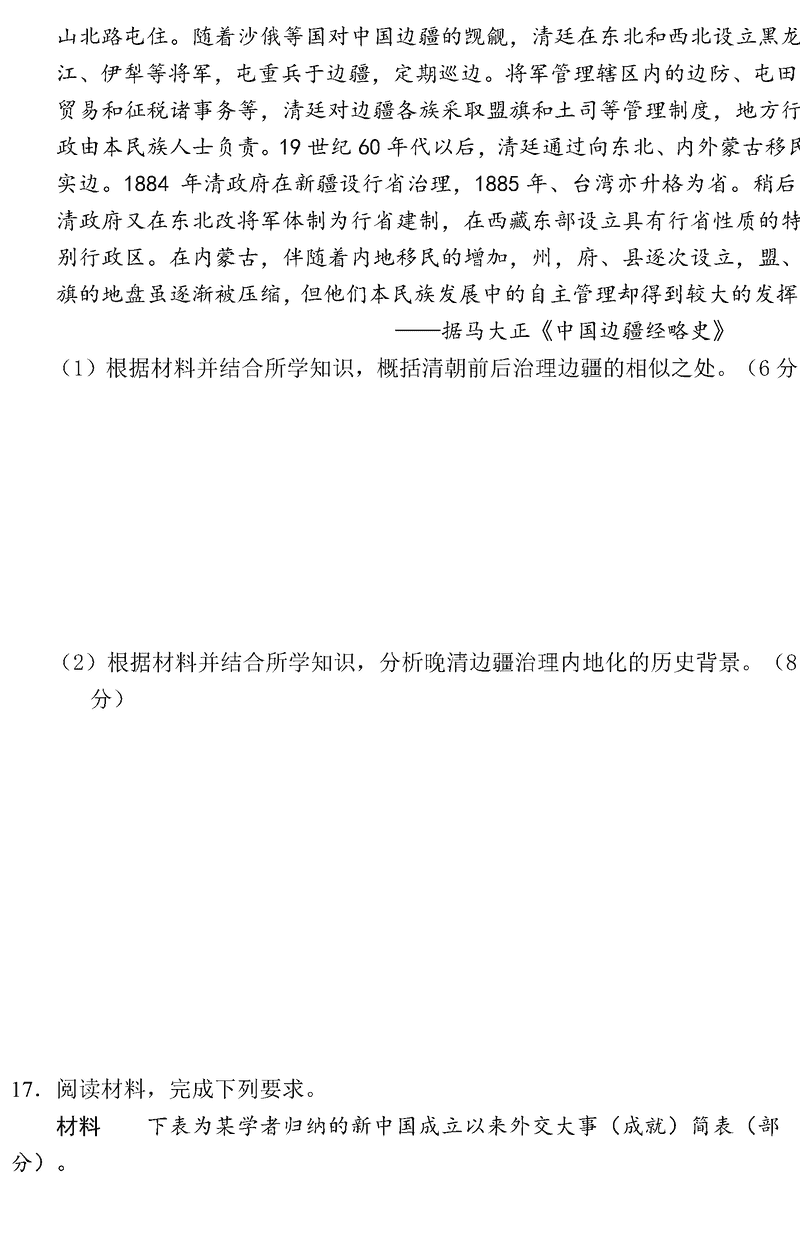 山北路屯住。随着沙俄等国对中国边疆的觊觎，清廷在东北和西北设立黑龙江、伊犁等将军，屯重兵于边疆，定期巡边。将军管理辖区内的边防、屯田贸易和征税诸事务等，清廷对边疆各族采取盟旗和土司等管理制度，地方行政由本民族人士负责。19世纪60年代以后，清廷通过向东北、内外蒙古移民实边。1884年清政府在新疆设行省治理，1885年、台湾亦升格为省。稍后清政府又在东北改将军体制为行省建制，在西藏东部设立具有行省性质的特别行政区。在内蒙古，伴随着内地移民的增加，州，府、县逐次设立，盟、旗的地盘虽逐渐被压缩，但他们本民族发展中的自主管理却得到较大的发挥

——据马大正《中国边疆经略史》

（1）根据材料并结合所学知识，概括清朝前后治理边疆的相似之处。（6分

（2）根据材料并结合所学知识，分析晚清边疆治理内地化的历史背景。（8分）

17.阅读材料，完成下列要求。

材料　下表为某学者归纳的新中国成立以来外交大事（成就）简表（部分）。